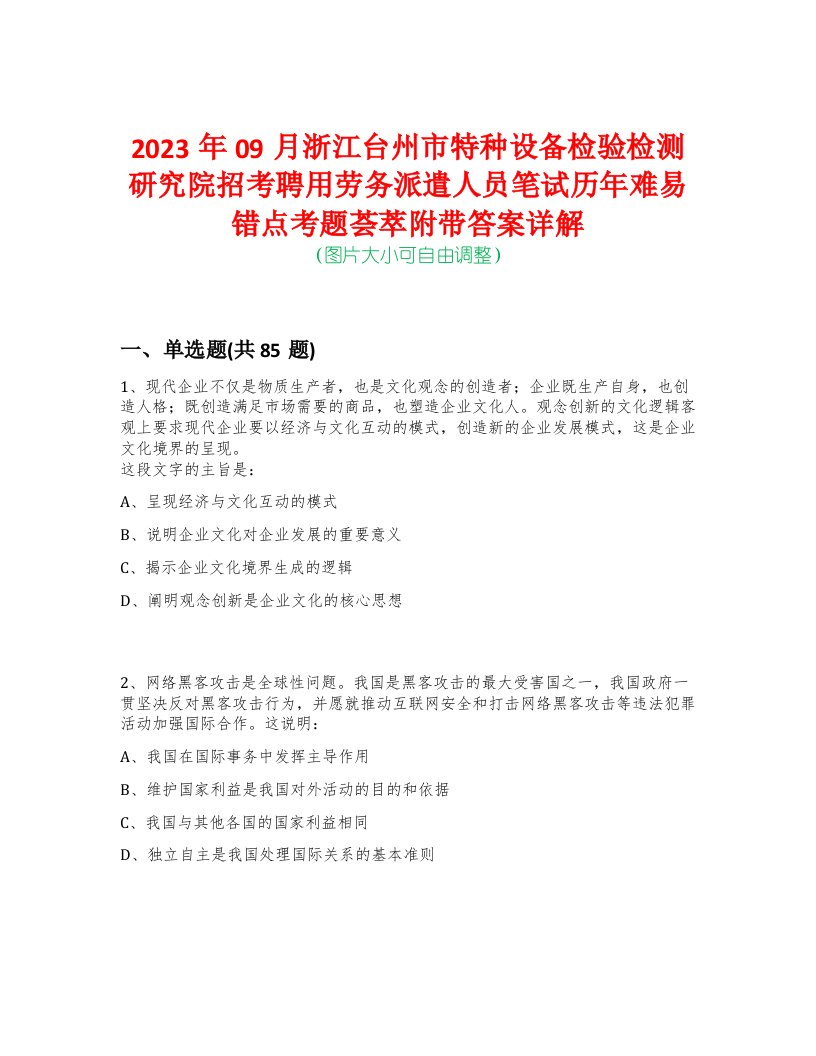 2023 年 09 月浙江台州市特种设备检验检测研究院招考聘用劳务派遣人员笔试历年难易错点考题荟萃附带答案详解
(图片大小可自由调整)

一、单选题(共 85 题)

1、现代企业不仅是物质生产者，也是文化观念的创造者；企业既生产自身，也创造人格；既创造满足市场需要的商品，也塑造企业文化人。观念创新的文化逻辑客观上要求现代企业要以经济与文化互动的模式，创造新的企业发展模式，这是企业文化境界的呈现。
这段文字的主旨是：

A、呈现经济与文化互动的模式

B、说明企业文化对企业发展的重要意义

C、揭示企业文化境界生成的逻辑

D、阐明观念创新是企业文化的核心思想

2、网络黑客攻击是全球性问题。我国是黑客攻击的最大受害国之一，我国政府一贯坚决反对黑客攻击行为，并愿就推动互联网安全和打击网络黑客攻击等违法犯罪活动加强国际合作。这说明：

A、我国在国际事务中发挥主导作用

B、维护国家利益是我国对外活动的目的和依据

C、我国与其他各国的国家利益相同

D、独立自主是我国处理国际关系的基本准则